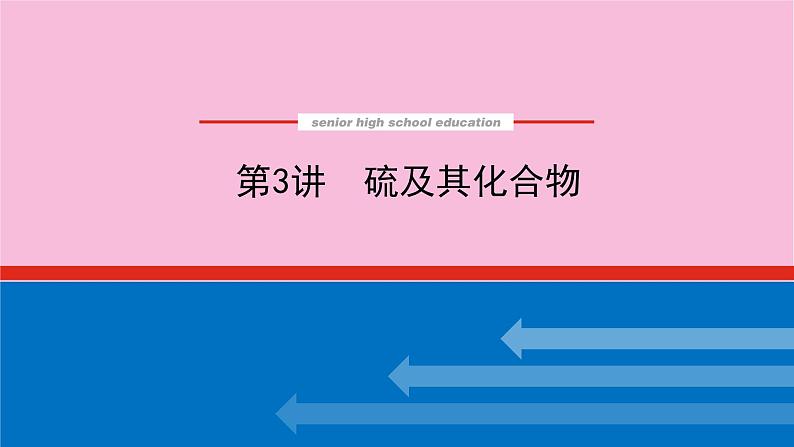 senior high school education

第3讲　硫及其化合物